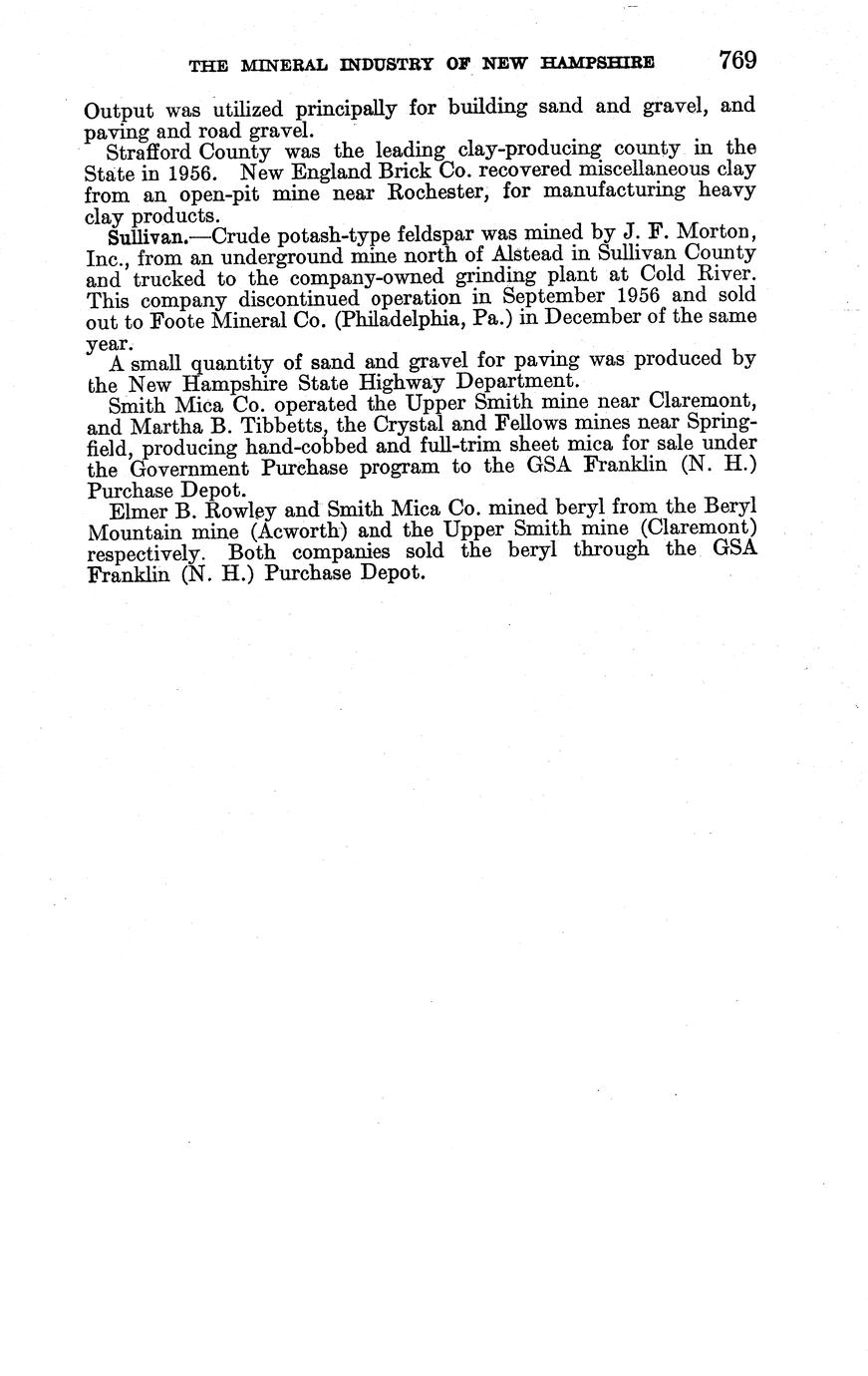 THE MINERAL INDUSTRY OF NEW HAMPSHIRE 769

Output was utilized principally for building sand and gravel, and paving and road gravel.

Strafford County was the leading clay-producing county in the State in 1956. New England Brick Co. recovered miscellaneous clay from an open-pit mine near Rochester, for manufacturing heavy clay products.

Sullivan.—Crude potash-type feldspar was mined by J. F. Morton, Inc., from an underground mine north of Alstead in Sullivan County and trucked to the company-owned grinding plant at Cold River. This company discontinued operation in September 1956 and sold out to Foote Mineral Co. (Philadelphia, Pa.) in December of the same year.

A small quantity of sand and gravel for paving was produced by the New Hampshire State Highway Department.

Smith Mica Co. operated the Upper Smith mine near Claremont, and Martha B. Tibbetts, the Crystal and Fellows mines near Springfield, producing hand-cobbed and full-trim sheet mica for sale under the Government Purchase program to the GSA Franklin (N. H.) Purchase Depot.

Elmer B. Rowley and Smith Mica Co. mined beryl from the Beryl Mountain mine (Acworth) and the Upper Smith mine (Claremont) respectively. Both companies sold the beryl through the GSA Franklin (N. H.) Purchase Depot.